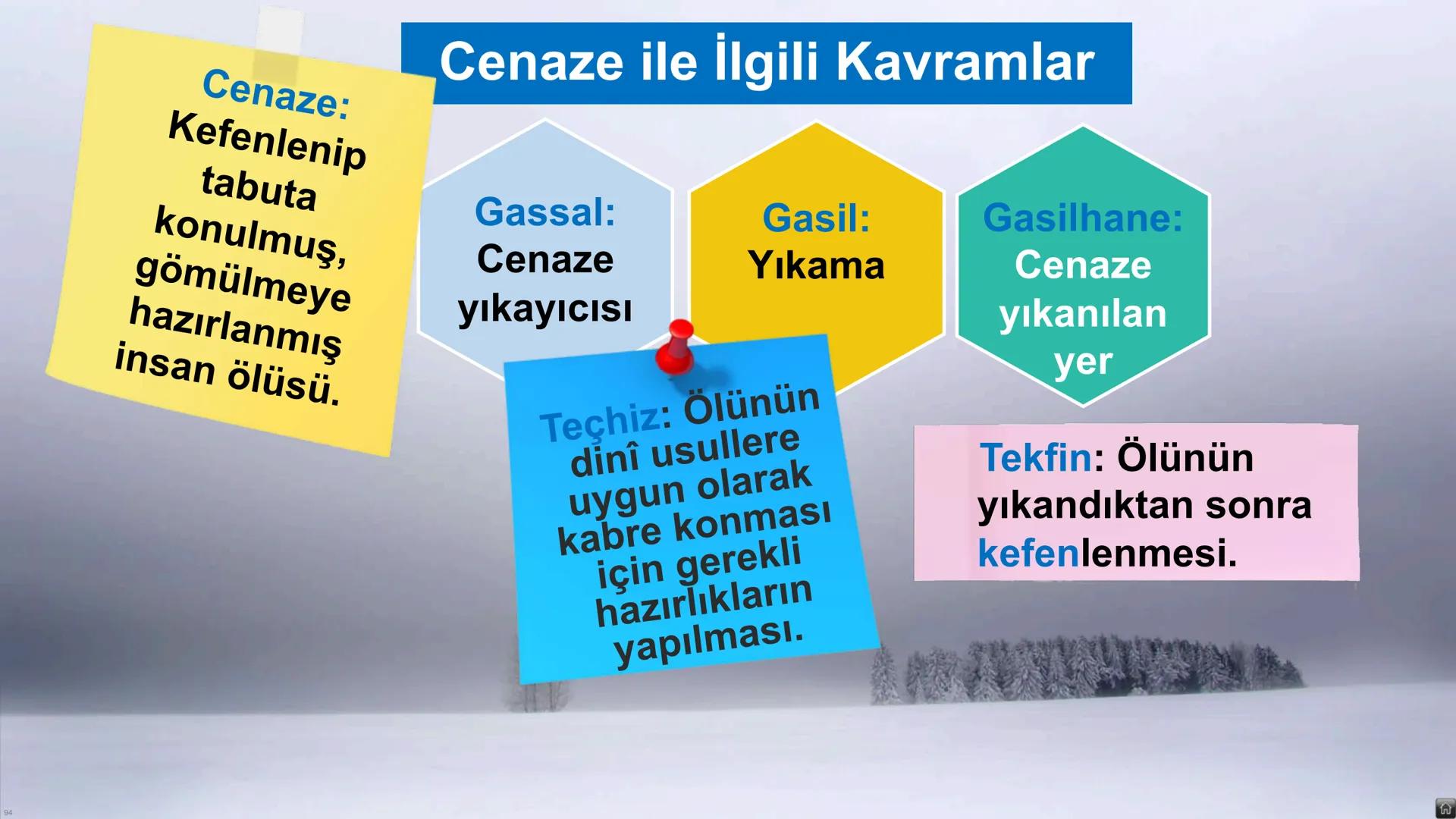 Cenaze ile İlgili Kavramlar

Cenaze: Kefenlenip tabuta konulmuş, gömülmeye hazırlanmış insan ölüsü.

Gassal: Cenaze yıkayıcısı

Gasil: Yıkama

Gasilhane: Cenaze yıkanılan yer

Teçhiz: Ölünün dinî usullere uygun olarak kabre konması için gerekli hazırlıkların yapılması.

Tekfin: Ölünün yıkandıktan sonra kefenlenmesi.

94